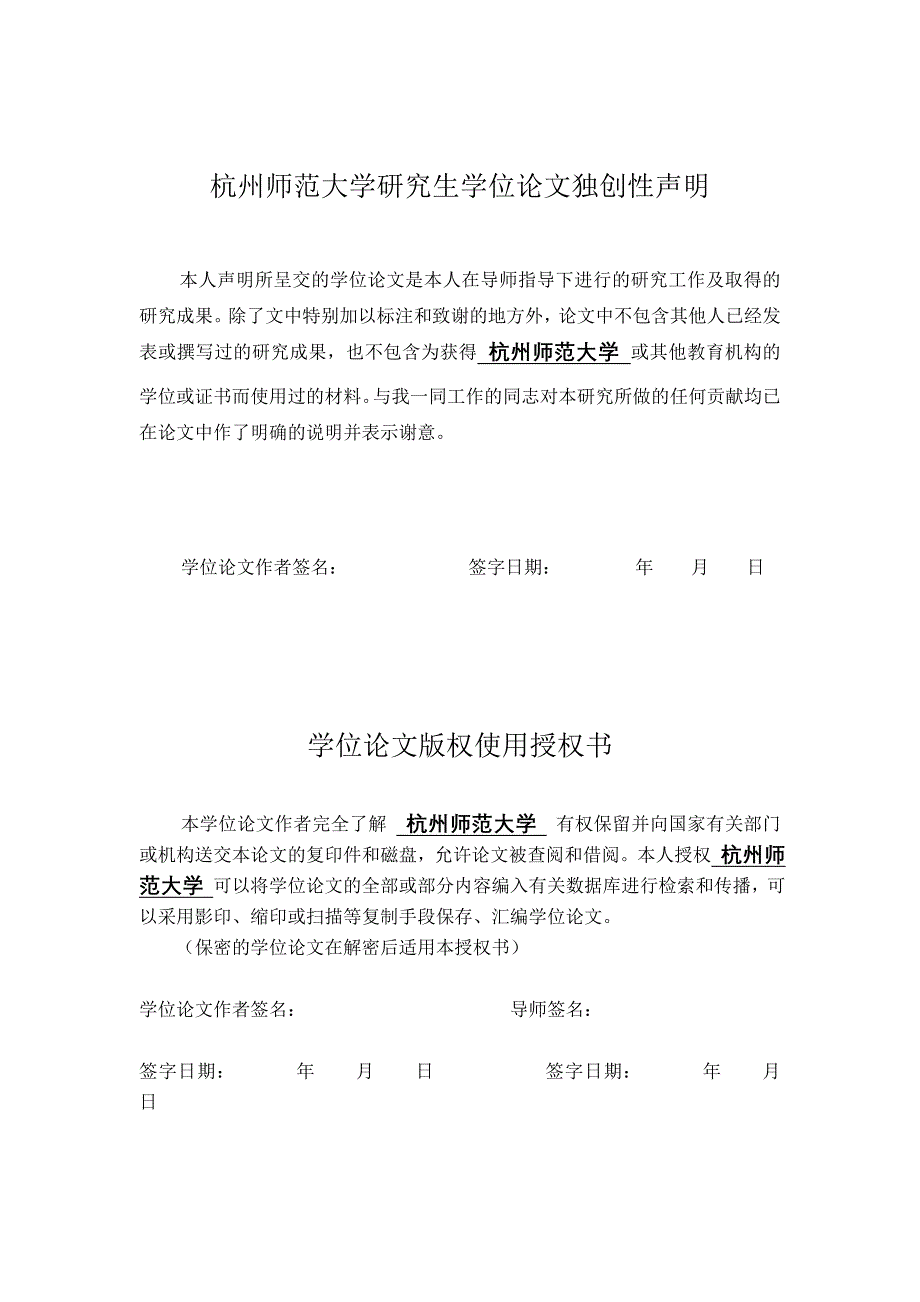 杭州师范大学研究生学位论文独创性声明

本人声明所呈交的学位论文是本人在导师指导下进行的研究工作及取得的研究成果。除了文中特别加以标注和致谢的地方外，论文中不包含其他人已经发表或撰写过的研究成果，也不包含为获得 杭州师范大学 或其他教育机构的学位或证书而使用过的材料。与我一同工作的同志对本研究所做的任何贡献均已在论文中作了明确的说明并表示谢意。

学位论文作者签名： 签字日期： 年 月 日

学位论文版权使用授权书

本学位论文作者完全了解 杭州师范大学 有权保留并向国家有关部门或机构送交本论文的复印件和磁盘，允许论文被查阅和借阅。本人授权 杭州师范大学 可以将学位论文的全部或部分内容编入有关数据库进行检索和传播，可以采用影印、缩印或扫描等复制手段保存、汇编学位论文。

（保密的学位论文在解密后适用本授权书）

学位论文作者签名： 导师签名：

签字日期： 年 月 日 签字日期： 年 月 日